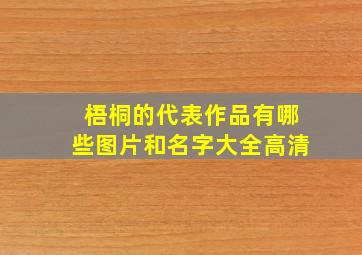 梧桐的代表作品有哪些图片和名字大全高清